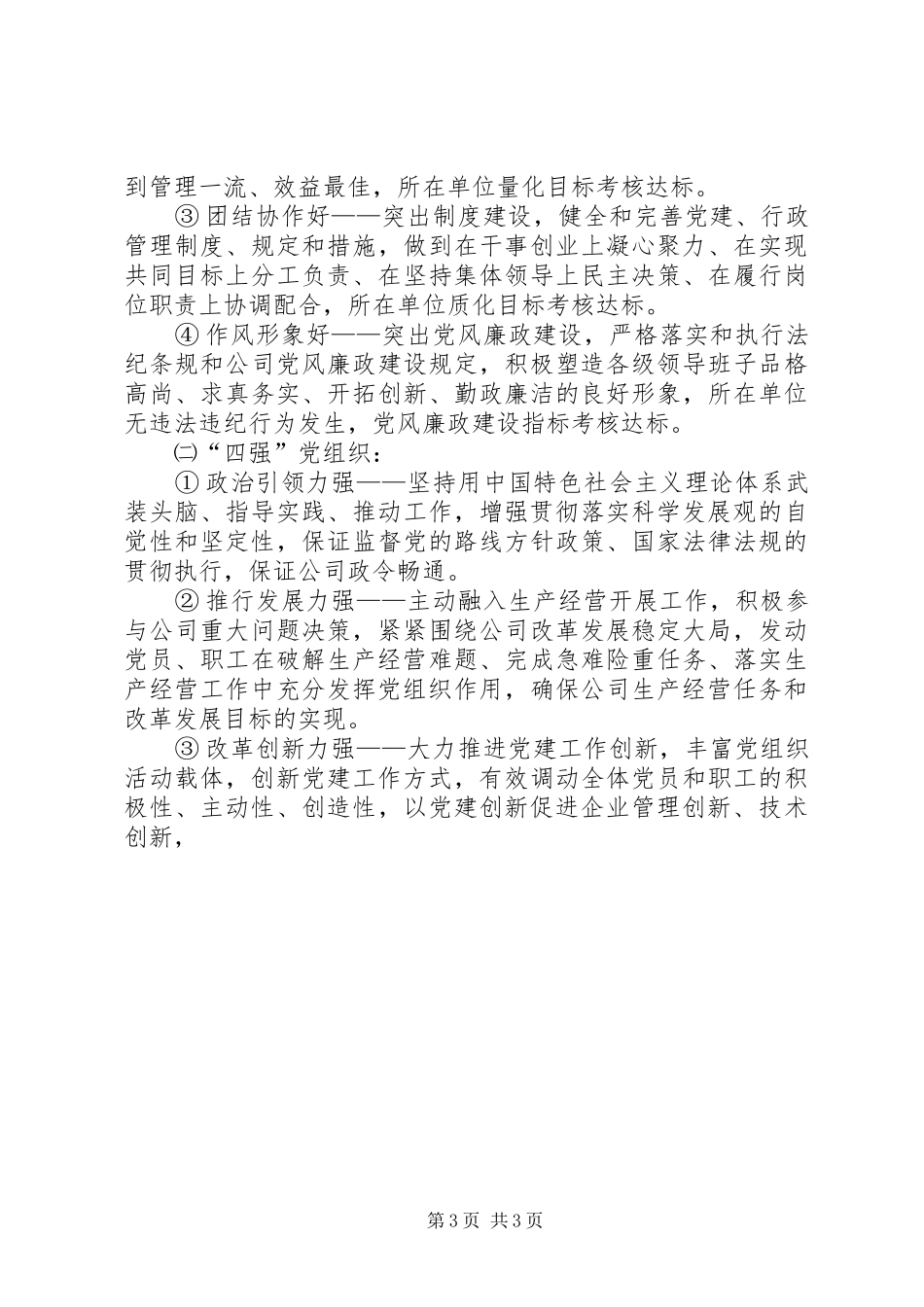 到管理一流、效益最佳，所在单位量化目标考核达标。

③团结协作好——突出制度建设，健全和完善党建、行政管理制度、规定和措施，做到在干事创业上凝心聚力、在实现共同目标上分工负责、在坚持集体领导上民主决策、在履行岗位职责上协调配合，所在单位质化目标考核达标。

④作风形象好——突出党风廉政建设，严格落实和执行法纪条规和公司党风廉政建设规定，积极塑造各级领导班子品格高尚、求真务实、开拓创新、勤政廉洁的良好形象，所在单位无违法违纪行为发生，党风廉政建设指标考核达标。

㈡“四强”党组织：

①政治引领力强——坚持用中国特色社会主义理论体系武装头脑、指导实践、推动工作，增强贯彻落实科学发展观的自觉性和坚定性，保证监督党的路线方针政策、国家法律法规的贯彻执行，保证公司政令畅通。

②推行发展力强——主动融入生产经营开展工作，积极参与公司重大问题决策，紧紧围绕公司改革发展稳定大局，发动党员、职工在破解生产经营难题、完成急难险重任务、落实生产经营工作中充分发挥党组织作用，确保公司生产经营任务和改革发展目标的实现。

③改革创新力强——大力推进党建工作创新，丰富党组织活动载体，创新党建工作方式，有效调动全体党员和职工的积极性、主动性、创造性，以党建创新促进企业管理创新、技术创新，

第3页 共3页